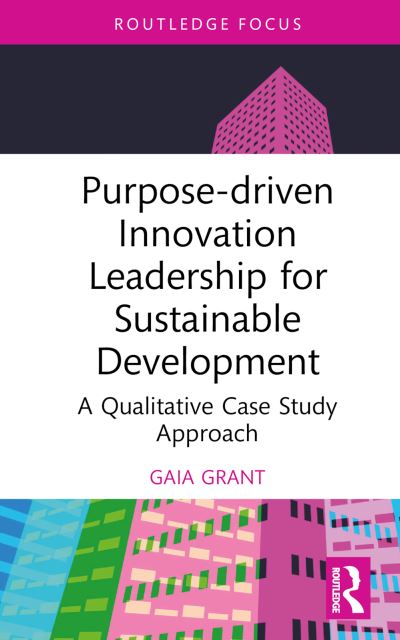 ROUTLEDGE FOCUS

Purpose-driven Innovation Leadership for Sustainable Development

A Qualitative Case Study Approach

GAIA GRANT

ROUTLEDGE